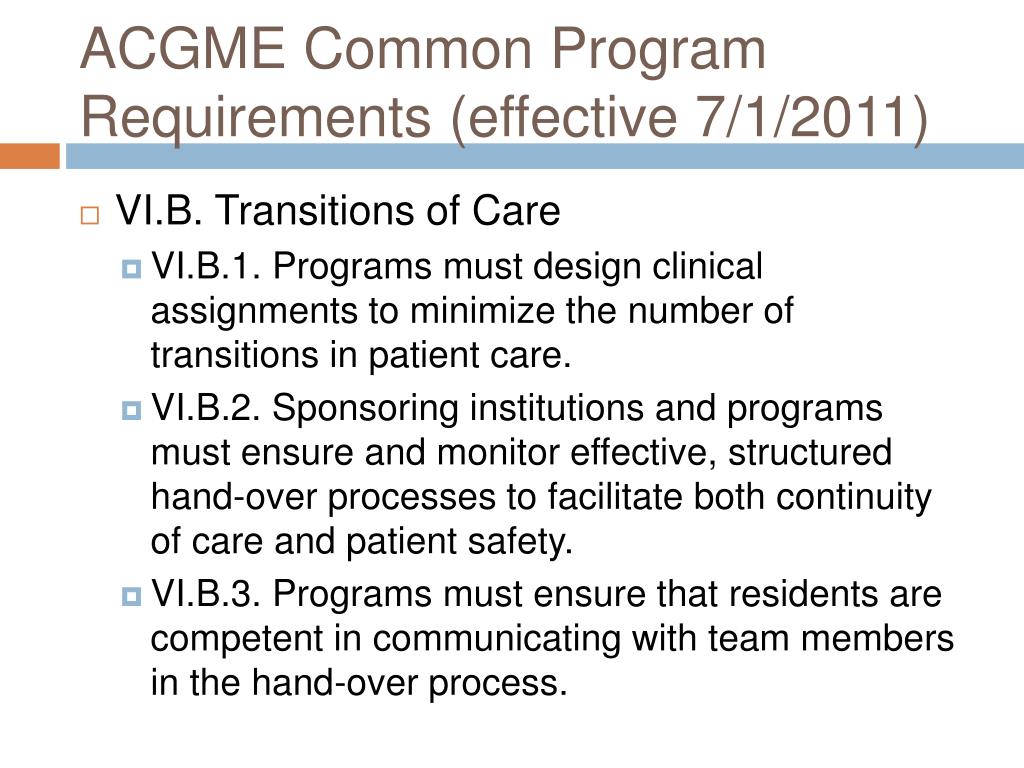 ACGME Common Program Requirements (effective 7/1/2011)

VI.B. Transitions of Care

VI.B.1. Programs must design clinical assignments to minimize the number of transitions in patient care.

VI.B.2. Sponsoring institutions and programs must ensure and monitor effective, structured hand-over processes to facilitate both continuity of care and patient safety.

VI.B.3. Programs must ensure that residents are competent in communicating with team members in the hand-over process.